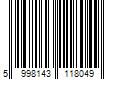 5 998143 118049